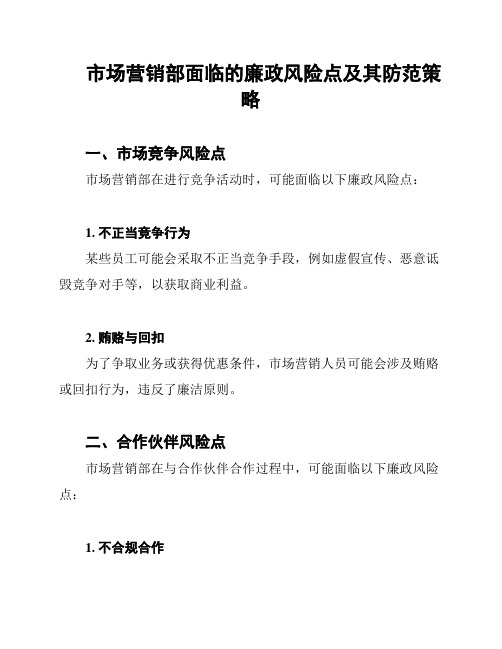 市场营销部面临的廉政风险点及其防范策略

一、市场竞争风险点

市场营销部在进行竞争活动时，可能面临以下廉政风险点：

1. 不正当竞争行为

某些员工可能会采取不正当竞争手段，例如虚假宣传、恶意诋毁竞争对手等，以获取商业利益。

2. 贿赂与回扣

为了争取业务或获得优惠条件，市场营销人员可能会涉及贿赂或回扣行为，违反了廉洁原则。

二、合作伙伴风险点

市场营销部在与合作伙伴合作过程中，可能面临以下廉政风险点：

1. 不合规合作